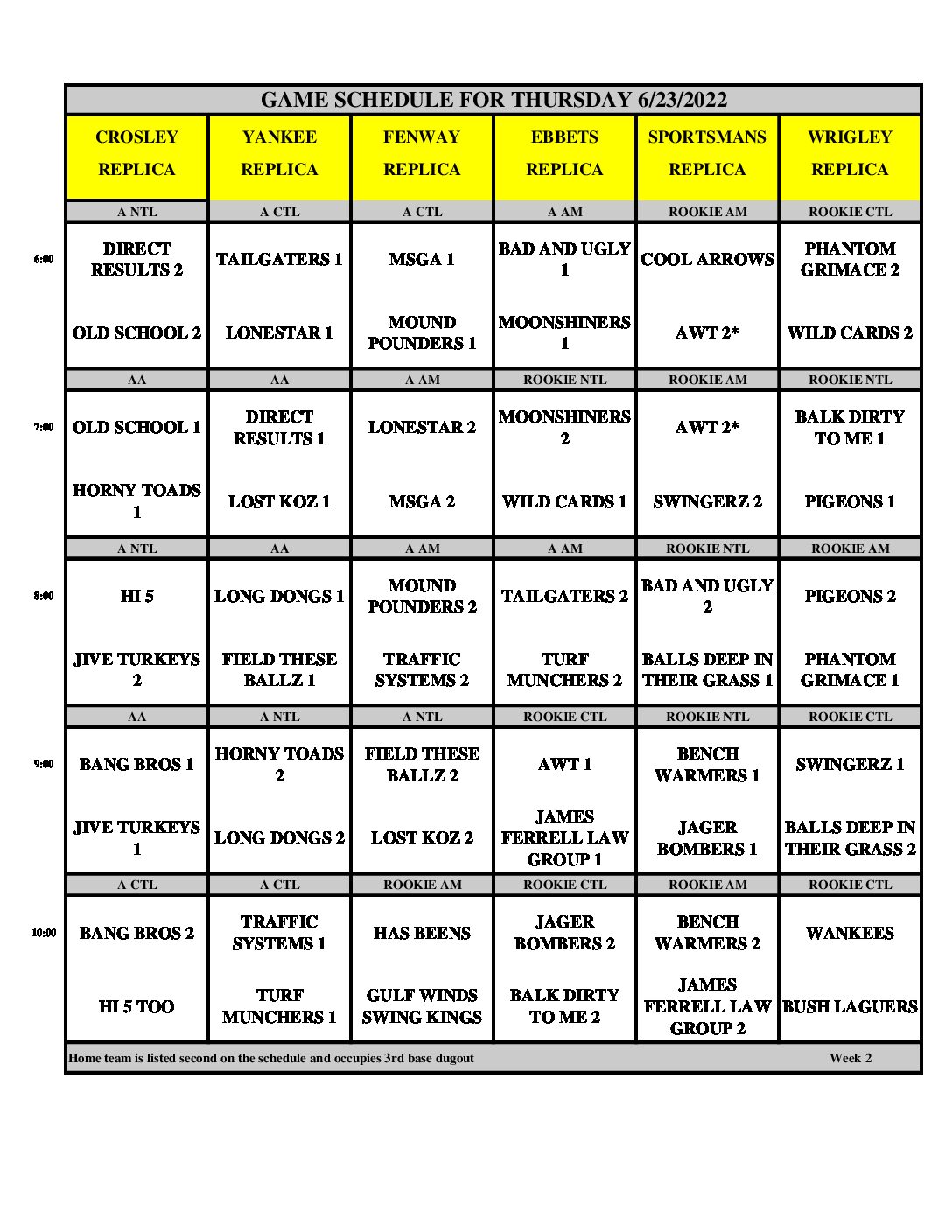 GAME SCHEDULE FOR THURSDAY 6/23/2022

| | CROSLEY REPLICA | YANKEE REPLICA | FENWAY REPLICA | EBBETS REPLICA | SPORTSMANS REPLICA | WRIGLEY REPLICA |
|---|---|---|---|---|---|---|
| | A NTL | A CTL | A CTL | A AM | ROOKIE AM | ROOKIE CTL |
| 6:00 | DIRECT RESULTS 2 | TAILGATERS 1 | MSGA 1 | BAD AND UGLY 1 | COOL ARROWS | PHANTOM GRIMACE 2 |
| | OLD SCHOOL 2 | LONESTAR 1 | MOUND POUNDERS 1 | MOONSHINERS 1 | AWT 2* | WILD CARDS 2 |
| | AA | AA | A AM | ROOKIE NTL | ROOKIE AM | ROOKIE NTL |
| 7:00 | OLD SCHOOL 1 | DIRECT RESULTS 1 | LONESTAR 2 | MOONSHINERS 2 | AWT 2* | BALK DIRTY TO ME 1 |
| | HORNY TOADS 1 | LOST KOZ 1 | MSGA 2 | WILD CARDS 1 | SWINGERZ 2 | PIGEONS 1 |
| | A NTL | AA | A AM | A AM | ROOKIE NTL | ROOKIE AM |
| 8:00 | HI 5 | LONG DONGS 1 | MOUND POUNDERS 2 | TAILGATERS 2 | BAD AND UGLY 2 | PIGEONS 2 |
| | JIVE TURKEYS 2 | FIELD THESE BALLZ 1 | TRAFFIC SYSTEMS 2 | TURF MUNCHERS 2 | BALLS DEEP IN THEIR GRASS 1 | PHANTOM GRIMACE 1 |
| | AA | A NTL | A NTL | ROOKIE CTL | ROOKIE NTL | ROOKIE CTL |
| 9:00 | BANG BROS 1 | HORNY TOADS 2 | FIELD THESE BALLZ 2 | AWT 1 | BENCH WARMERS 1 | SWINGERZ 1 |
| | JIVE TURKEYS 1 | LONG DONGS 2 | LOST KOZ 2 | JAMES FERRELL LAW GROUP 1 | JAGER BOMBERS 1 | BALLS DEEP IN THEIR GRASS 2 |
| | A CTL | A CTL | ROOKIE AM | ROOKIE CTL | ROOKIE AM | ROOKIE CTL |
| 10:00 | BANG BROS 2 | TRAFFIC SYSTEMS 1 | HAS BEENS | JAGER BOMBERS 2 | BENCH WARMERS 2 | WANKEES |
| | HI 5 TOO | TURF MUNCHERS 1 | GULF WINDS SWING KINGS | BALK DIRTY TO ME 2 | JAMES FERRELL LAW GROUP 2 | BUSH LAGUERS |

Home team is listed second on the schedule and occupies 3rd base dugout Week 2